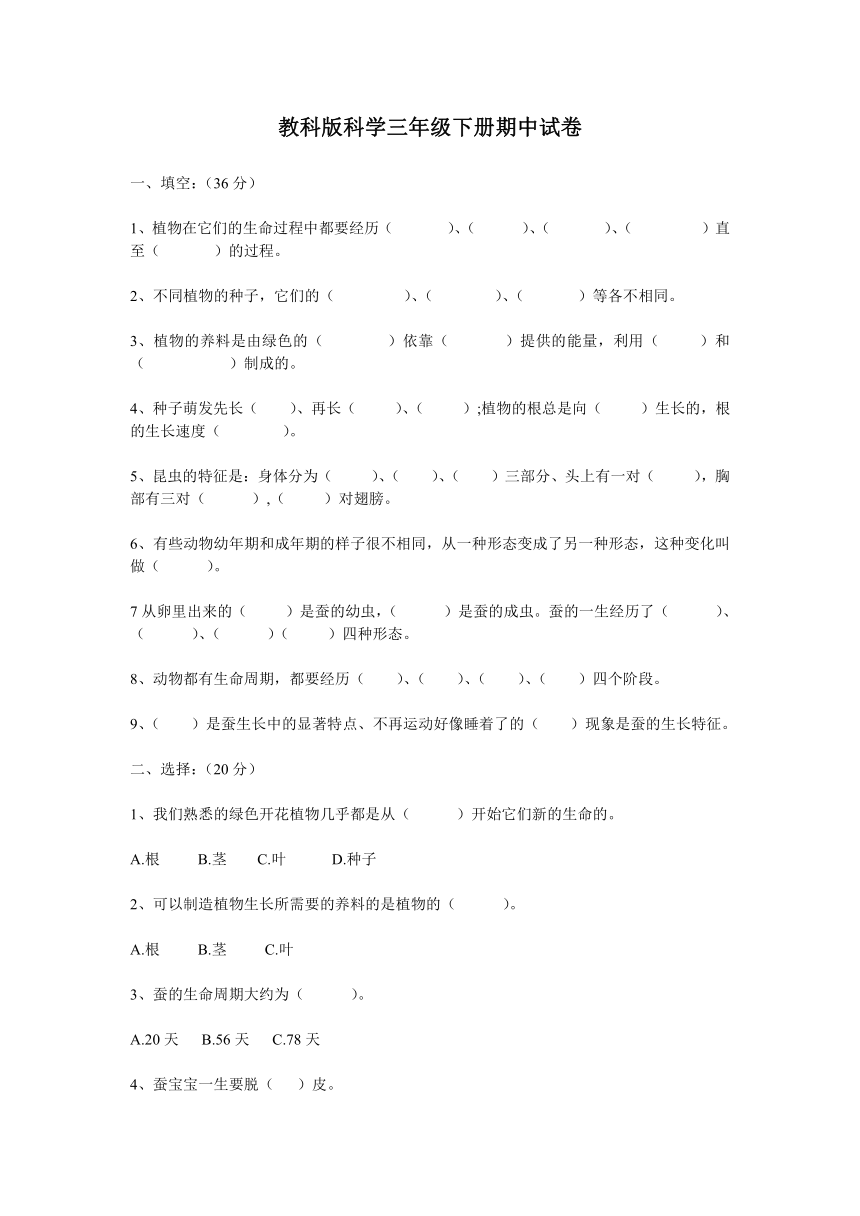 教科版科学三年级下册期中试卷

一、填空：(36 分)

1、植物在它们的生命过程中都要经历（　　）、（　　）、（　　）、（　　）直至（　　）的过程。

2、不同植物的种子，它们的（　　）、（　　）、（　　）等各不相同。

3、植物的养料是由绿色的（　　）依靠（　　）提供的能量，利用（　　）和（　　）制成的。

4、种子萌发先长（　　）、再长（　　）、（　　）;植物的根总是向（　　）生长的，根的生长速度（　　）。

5、昆虫的特征是：身体分为（　　）、（　　）、（　　）三部分、头上有一对（　　），胸部有三对（　　），(　　）对翅膀。

6、有些动物幼年期和成年期的样子很不相同，从一种形态变成了另一种形态，这种变化叫做（　　）。

7 从卵里出来的（　　）是蚕的幼虫，(　　）是蚕的成虫。蚕的一生经历了（　　）、（　　）、（　　）（　　）四种形态。

8、动物都有生命周期，都要经历（　　）、（　　）、（　　）、（　　）四个阶段。

9、（　　）是蚕生长中的显著特点、不再运动好像睡着了的（　　）现象是蚕的生长特征。

二、选择：(20 分)

1、我们熟悉的绿色开花植物几乎都是从（　　）开始它们新的生命的。

A.根　B.茎　C.叶　D.种子

2、可以制造植物生长所需要的养料的是植物的（　　）。

A.根　B.茎　C.叶

3、蚕的生命周期大约为（　　）。

A.20 天　B.56 天　C.78 天

4、蚕宝宝一生要脱（　　）皮。